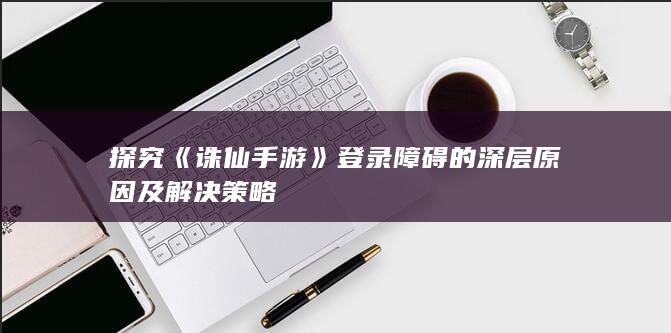 探究《诛仙手游》登录障碍的深层原因及解决策略